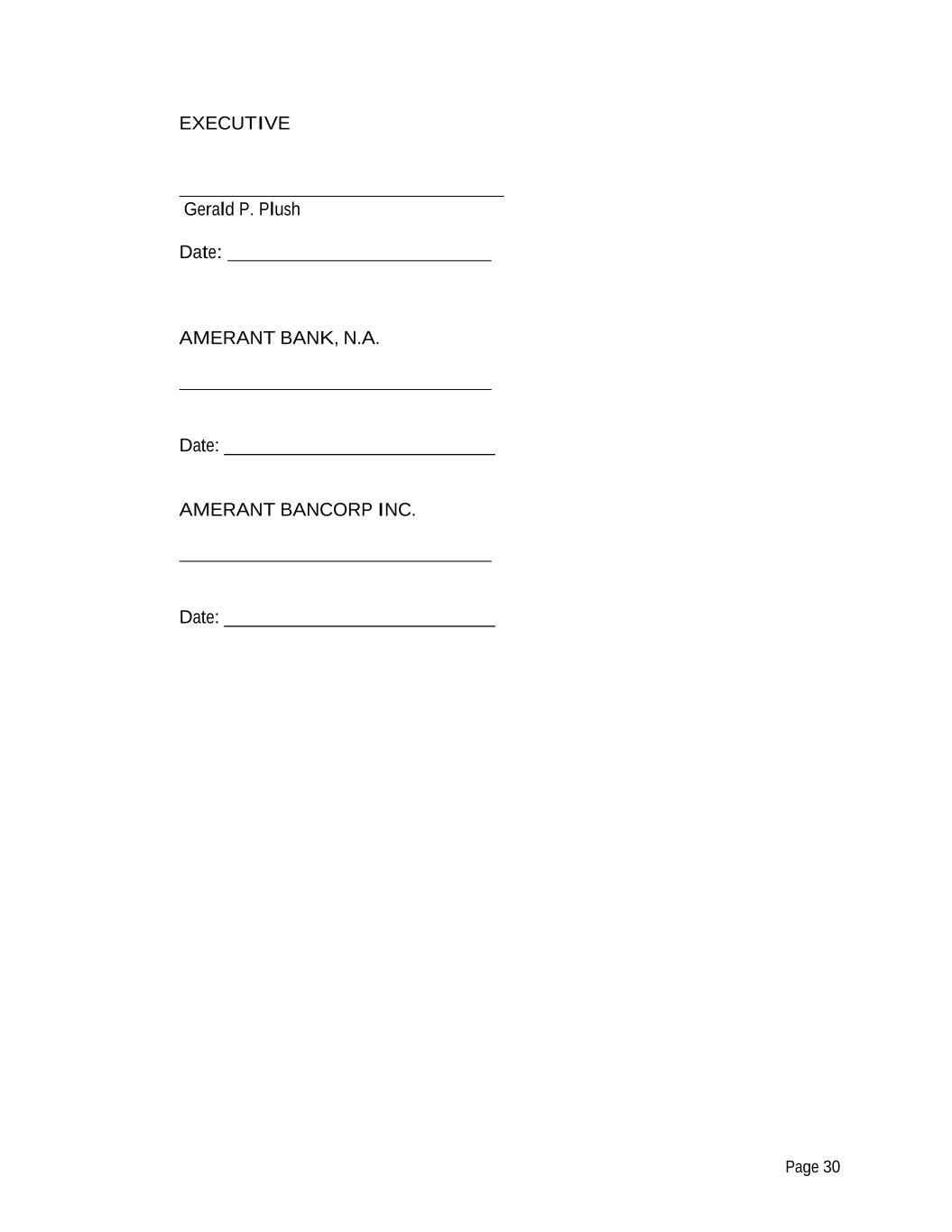 EXECUTIVE

____
Gerald P. Plush

Date: ____

AMERANT BANK, N.A.

____

Date: ____

AMERANT BANCORP INC.

____

Date: ____

Page 30